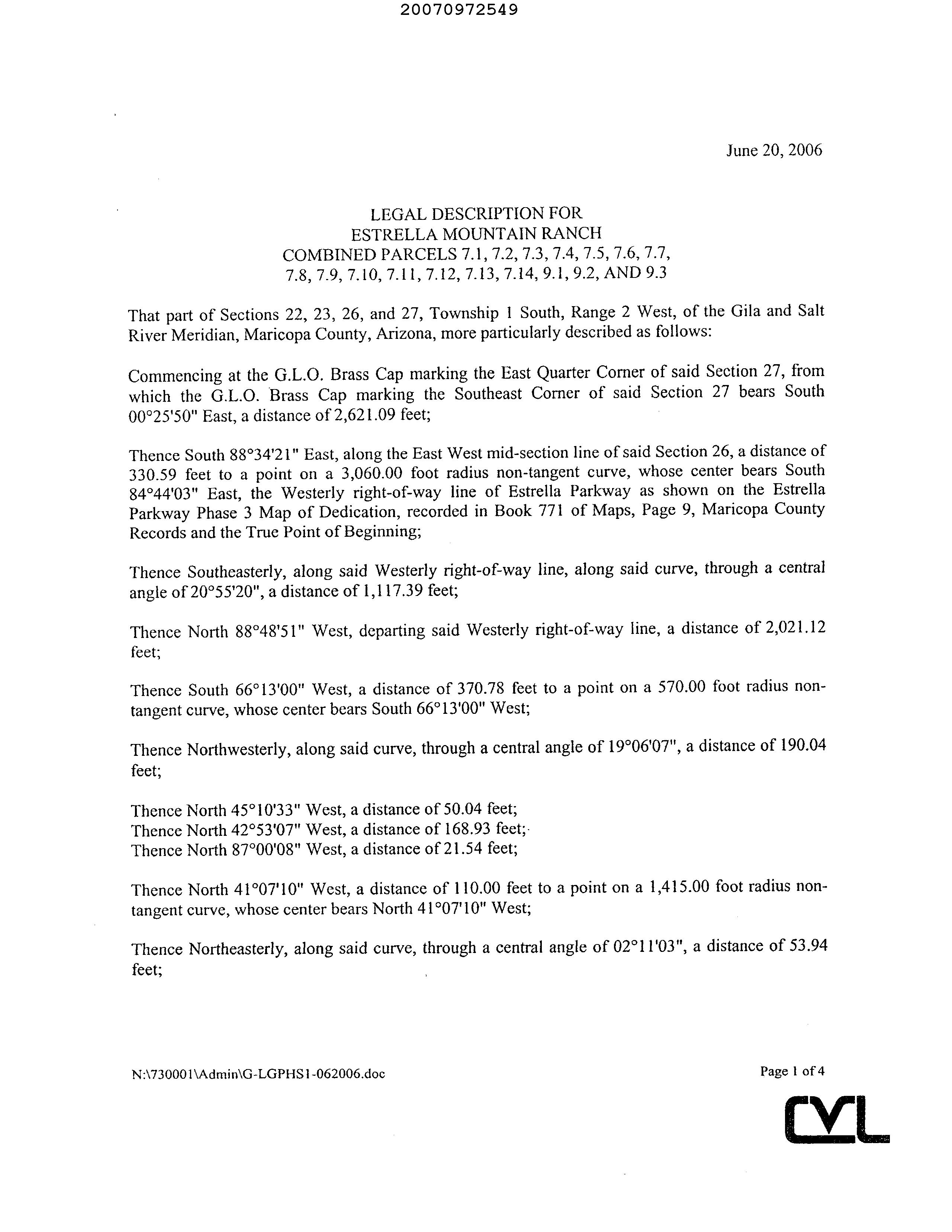 20070972549

June 20, 2006

LEGAL DESCRIPTION FOR
ESTRELLA MOUNTAIN RANCH
COMBINED PARCELS 7.1, 7.2, 7.3, 7.4, 7.5, 7.6, 7.7, 7.8, 7.9, 7.10, 7.11, 7.12, 7.13, 7.14, 9.1, 9.2, AND 9.3

That part of Sections 22, 23, 26, and 27, Township 1 South, Range 2 West, of the Gila and Salt River Meridian, Maricopa County, Arizona, more particularly described as follows:

Commencing at the G.L.O. Brass Cap marking the East Quarter Corner of said Section 27, from which the G.L.O. Brass Cap marking the Southeast Corner of said Section 27 bears South 00°25'50" East, a distance of 2,621.09 feet;

Thence South 88°34'21" East, along the East West mid-section line of said Section 26, a distance of 330.59 feet to a point on a 3,060.00 foot radius non-tangent curve, whose center bears South 84°44'03" East, the Westerly right-of-way line of Estrella Parkway as shown on the Estrella Parkway Phase 3 Map of Dedication, recorded in Book 771 of Maps, Page 9, Maricopa County Records and the True Point of Beginning;

Thence Southeasterly, along said Westerly right-of-way line, along said curve, through a central angle of 20°55'20", a distance of 1,117.39 feet;

Thence North 88°48'51" West, departing said Westerly right-of-way line, a distance of 2,021.12 feet;

Thence South 66°13'00" West, a distance of 370.78 feet to a point on a 570.00 foot radius non-tangent curve, whose center bears South 66°13'00" West;

Thence Northwesterly, along said curve, through a central angle of 19°06'07", a distance of 190.04 feet;

Thence North 45°10'33" West, a distance of 50.04 feet;
Thence North 42°53'07" West, a distance of 168.93 feet;
Thence North 87°00'08" West, a distance of 21.54 feet;

Thence North 41°07'10" West, a distance of 110.00 feet to a point on a 1,415.00 foot radius non-tangent curve, whose center bears North 41°07'10" West;

Thence Northeasterly, along said curve, through a central angle of 02°11'03", a distance of 53.94 feet;

N:\730001\Admin\G-LGPHS1-062006.doc

Page 1 of 4

CVL